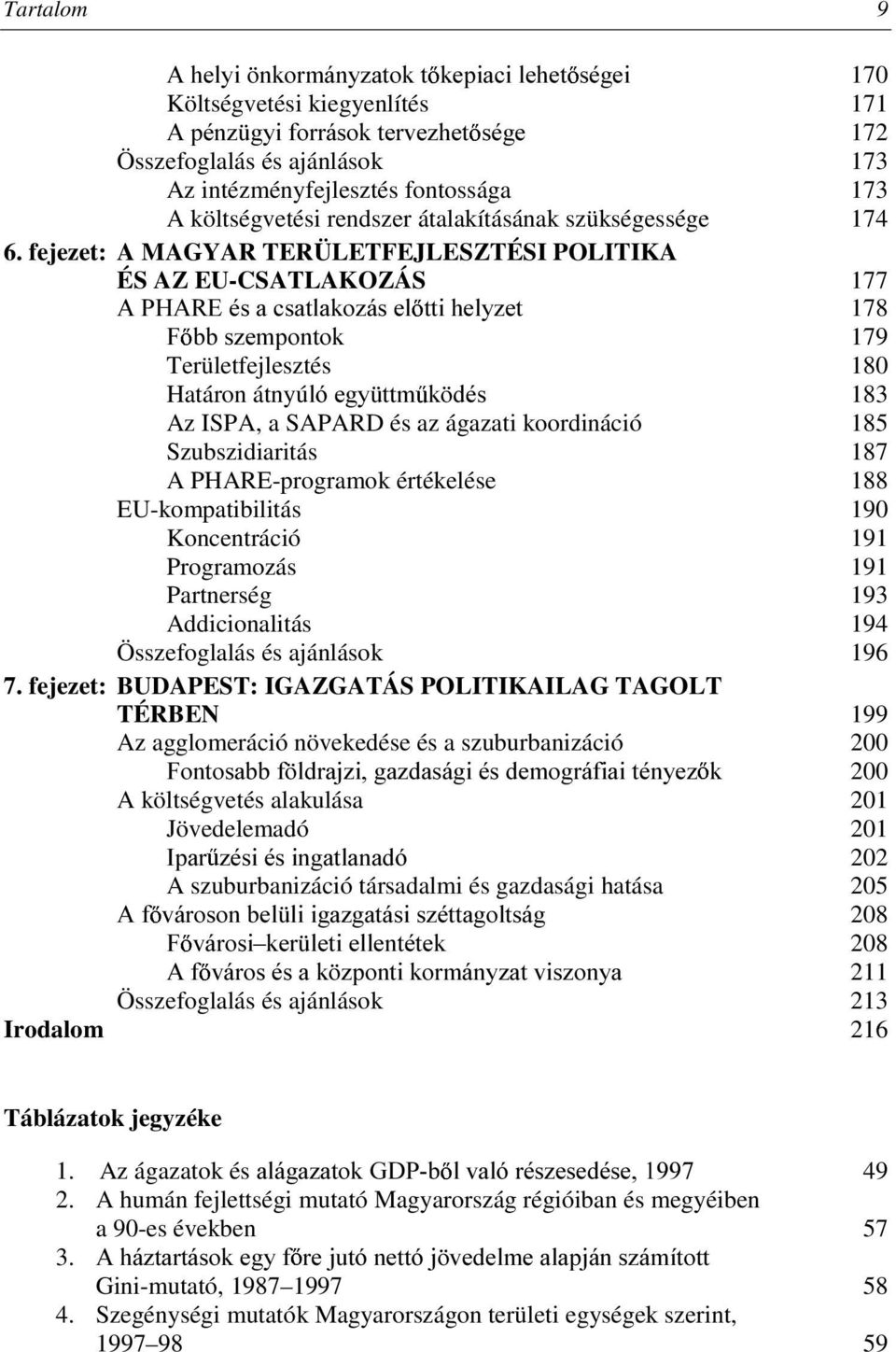 Tartalom 9

A helyi önkormányzatok tőkepiaci lehetőségei 170
Költségvetési kiegyenlítés 171
A pénzügyi források tervezhetősége 172
Összefoglalás és ajánlások 173
Az intézményfejlesztés fontossága 173
A költségvetési rendszer átalakításának szükségessége 174
6. fejezet: A MAGYAR TERÜLETFEJLESZTÉSI POLITIKA ÉS AZ EU-CSATLAKOZÁS 177
A PHARE és a csatlakozás előtti helyzet 178
Főbb szempontok 179
Területfejlesztés 180
Határon átnyúló együttműködés 183
Az ISPA, a SAPARD és az ágazati koordináció 185
Szubszidiaritás 187
A PHARE-programok értékelése 188
EU-kompatibilitás 190
Koncentráció 191
Programozás 191
Partnerség 193
Addicionalitás 194
Összefoglalás és ajánlások 196
7. fejezet: BUDAPEST: IGAZGATÁS POLITIKAILAG TAGOLT TÉRBEN 199
Az agglomeráció növekedése és a szuburbanizáció 200
Fontosabb földrajzi, gazdasági és demográfiai tényezők 200
A költségvetés alakulása 201
Jövedelemadó 201
Iparűzési és ingatlanadó 202
A szuburbanizáció társadalmi és gazdasági hatása 205
A fővároson belüli igazgatási széttagoltság 208
Fővárosi–kerületi ellentétek 208
A főváros és a központi kormányzat viszonya 211
Összefoglalás és ajánlások 213
Irodalom 216

Táblázatok jegyzéke

1. Az ágazatok és alágazatok GDP-ből való részesedése, 1997 49
2. A humán fejlettségi mutató Magyarország régióiban és megyéiben a 90-es években 57
3. A háztartások egy főre jutó nettó jövedelme alapján számított Gini-mutató, 1987–1997 58
4. Szegénységi mutatók Magyarországon területi egységek szerint, 1997–98 59